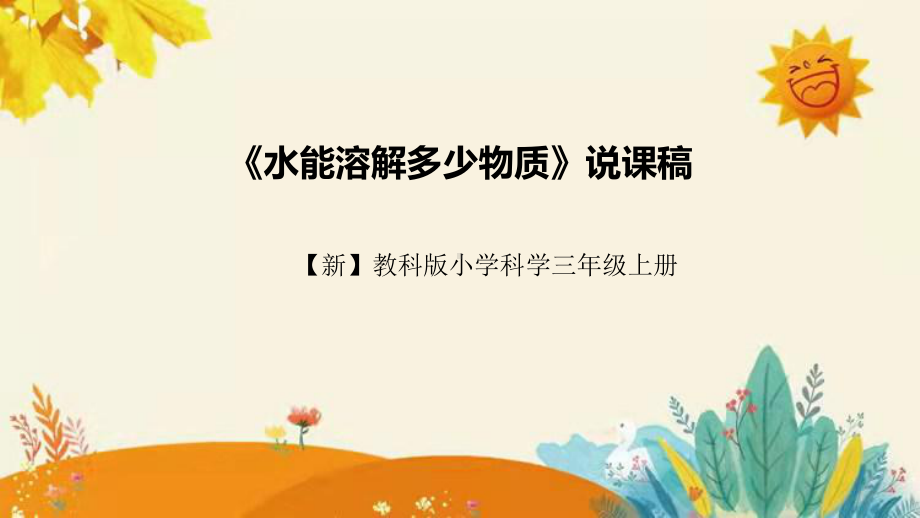 《水能溶解多少物质》说课稿

【新】教科版小学科学三年级上册